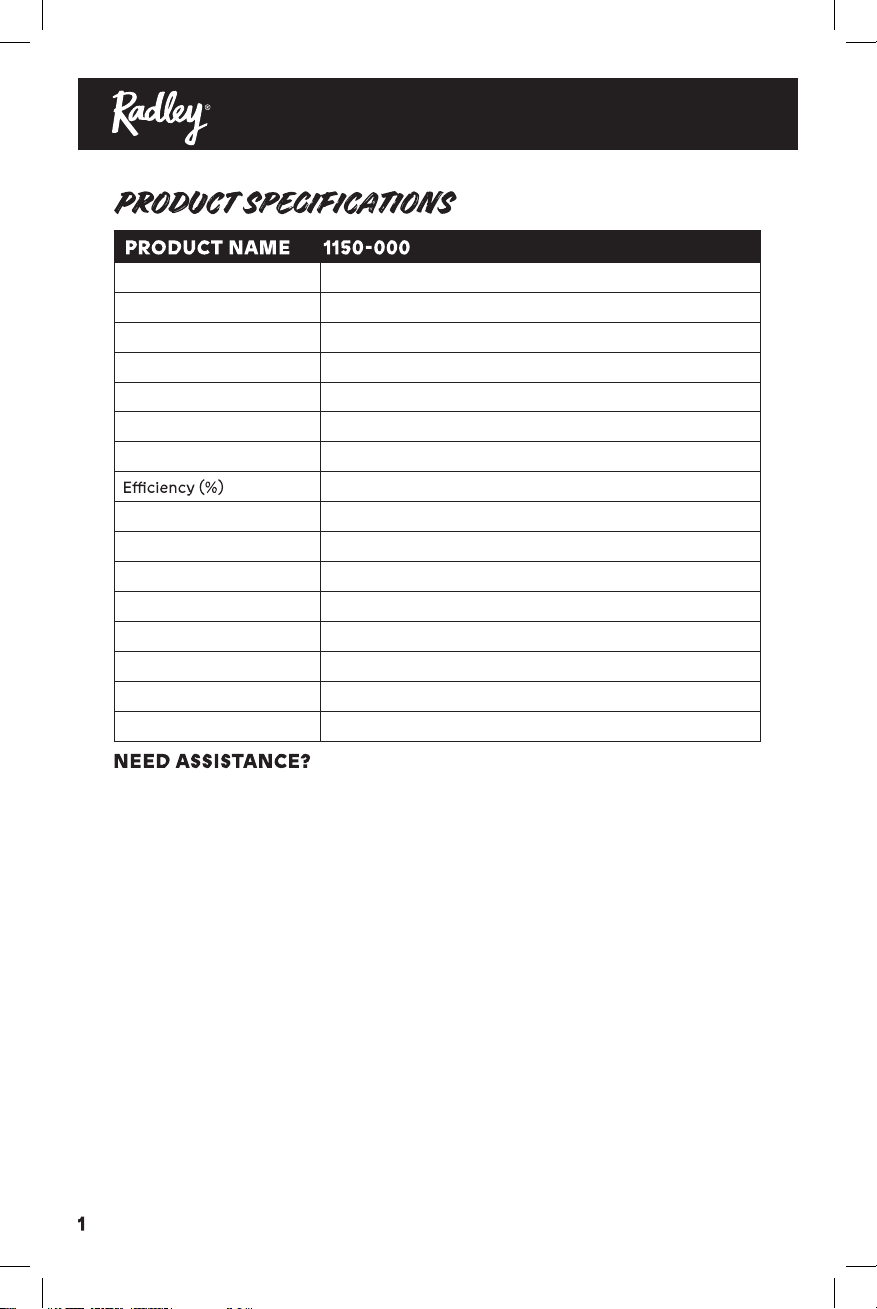 Radley®

PRODUCT SPECIFICATIONS

| PRODUCT NAME | 1150-000 |
|---|---|
| | |
| | |
| | |
| | |
| | |
| | |
| | |
| Efficiency (%) | |
| | |
| | |
| | |
| | |
| | |
| | |
| | |
| | |

NEED ASSISTANCE?

1